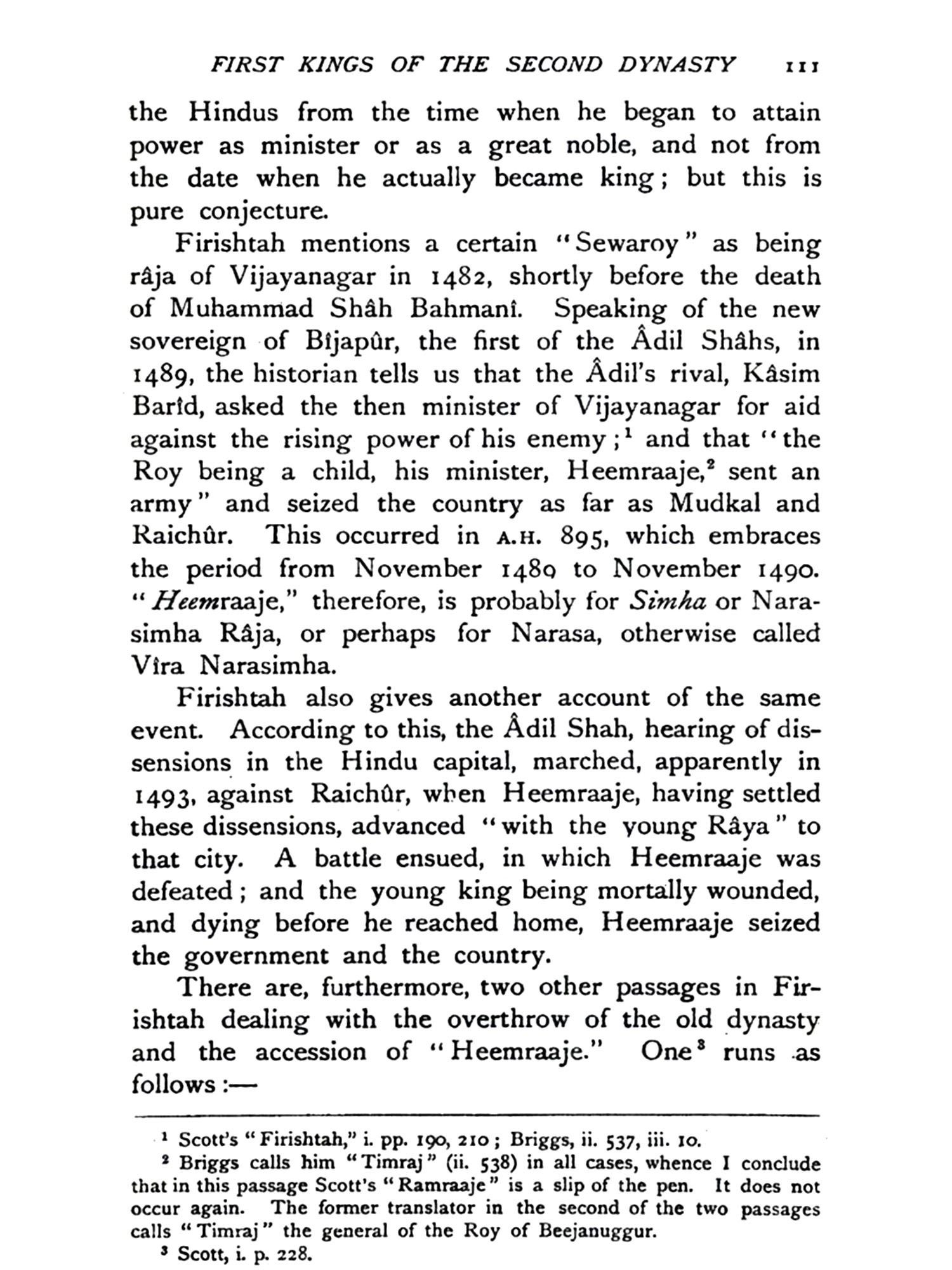 FIRST KINGS OF THE SECOND DYNASTY 111

the Hindus from the time when he began to attain power as minister or as a great noble, and not from the date when he actually became king; but this is pure conjecture.

Firishtah mentions a certain "Sewaroy" as being râja of Vijayanagar in 1482, shortly before the death of Muhammad Shâh Bahmanî. Speaking of the new sovereign of Bîjapûr, the first of the Âdil Shâhs, in 1489, the historian tells us that the Âdil's rival, Kâsim Barîd, asked the then minister of Vijayanagar for aid against the rising power of his enemy;$^1$ and that "the Roy being a child, his minister, Heemraaje,$^2$ sent an army" and seized the country as far as Mudkal and Raichûr. This occurred in A.H. 895, which embraces the period from November 1489 to November 1490. "Heemraaje," therefore, is probably for Simha or Narasimha Râja, or perhaps for Narasa, otherwise called Vîra Narasimha.

Firishtah also gives another account of the same event. According to this, the Âdil Shah, hearing of dissensions in the Hindu capital, marched, apparently in 1493, against Raichûr, when Heemraaje, having settled these dissensions, advanced "with the young Râya" to that city. A battle ensued, in which Heemraaje was defeated; and the young king being mortally wounded, and dying before he reached home, Heemraaje seized the government and the country.

There are, furthermore, two other passages in Firishtah dealing with the overthrow of the old dynasty and the accession of "Heemraaje." One$^3$ runs as follows:—

$^1$ Scott's "Firishtah," i. pp. 190, 210; Briggs, ii. 537, iii. 10.
$^2$ Briggs calls him "Timraj" (ii. 538) in all cases, whence I conclude that in this passage Scott's "Ramraaje" is a slip of the pen. It does not occur again. The former translator in the second of the two passages calls "Timraj" the general of the Roy of Beejanuggur.
$^3$ Scott, i. p. 228.